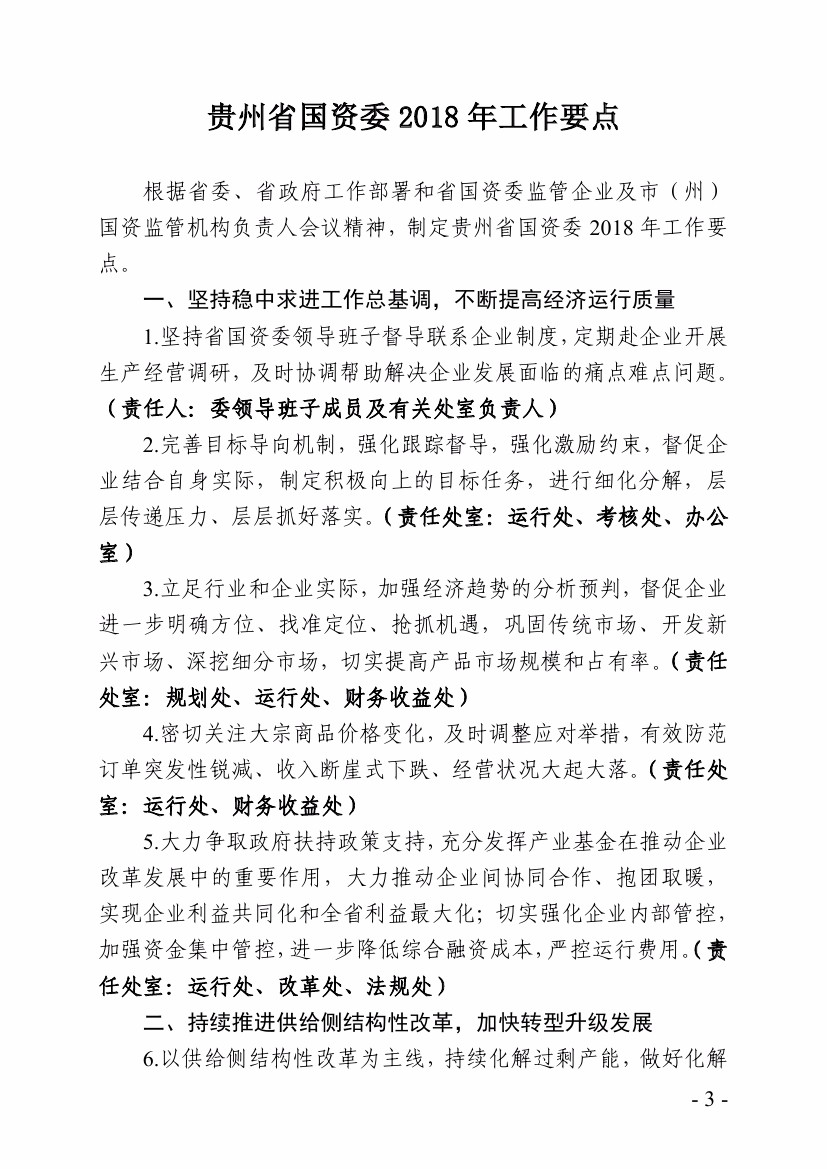 贵州省国资委 2018 年工作要点

根据省委、省政府工作部署和省国资委监管企业及市（州）国资监管机构负责人会议精神，制定贵州省国资委 2018 年工作要点。

一、坚持稳中求进工作总基调，不断提高经济运行质量

1.坚持省国资委领导班子督导联系企业制度，定期赴企业开展生产经营调研，及时协调帮助解决企业发展面临的痛点难点问题。（责任人：委领导班子成员及有关处室负责人）

2.完善目标导向机制，强化跟踪督导，强化激励约束，督促企业结合自身实际，制定积极向上的目标任务，进行细化分解，层层传递压力、层层抓好落实。（责任处室：运行处、考核处、办公室）

3.立足行业和企业实际，加强经济趋势的分析预判，督促企业进一步明确方位、找准定位、抢抓机遇，巩固传统市场、开发新兴市场、深挖细分市场，切实提高产品市场规模和占有率。（责任处室：规划处、运行处、财务收益处）

4.密切关注大宗商品价格变化，及时调整应对举措，有效防范订单突发性锐减、收入断崖式下跌、经营状况大起大落。（责任处室：运行处、财务收益处）

5.大力争取政府扶持政策支持，充分发挥产业基金在推动企业改革发展中的重要作用，大力推动企业间协同合作、抱团取暖，实现企业利益共同化和全省利益最大化；切实强化企业内部管控，加强资金集中管控，进一步降低综合融资成本，严控运行费用。（责任处室：运行处、改革处、法规处）

二、持续推进供给侧结构性改革，加快转型升级发展

6.以供给侧结构性改革为主线，持续化解过剩产能，做好化解

- 3 -